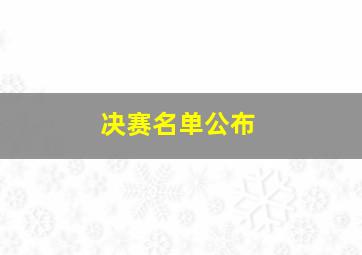 决赛名单公布